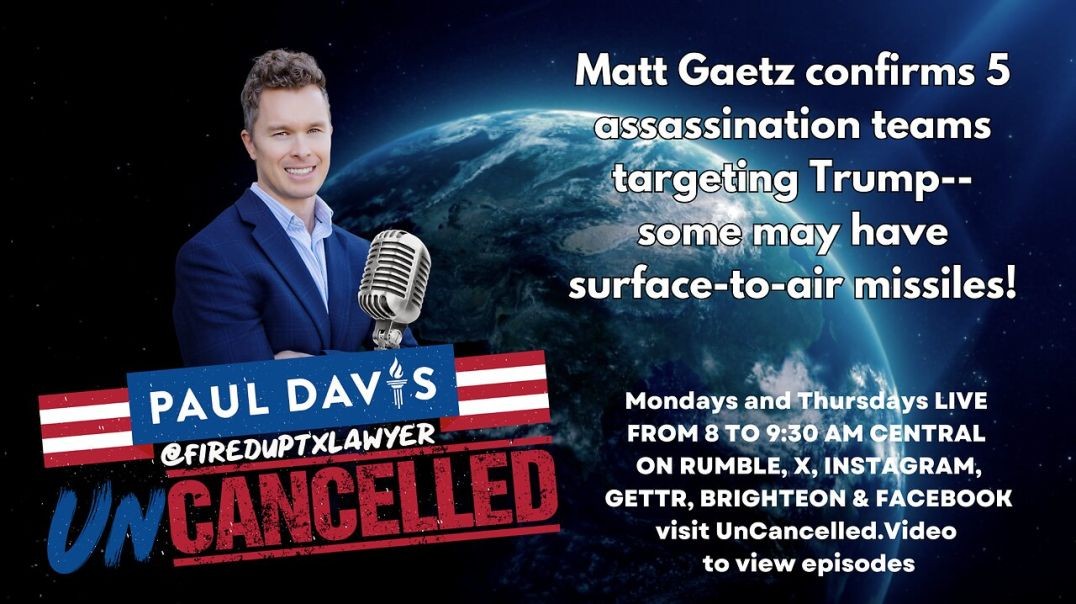 Matt Gaetz confirms 5 assassination teams targeting Trump-- some may have surface-to-air missiles!

PAUL DAVIS
@FIREDUPTXLAWYER
UNCANCELLED

Mondays and Thursdays LIVE FROM 8 TO 9:30 AM CENTRAL ON RUMBLE, X, INSTAGRAM, GETTR, BRIGHTEON & FACEBOOK visit UnCancelled.Video to view episodes